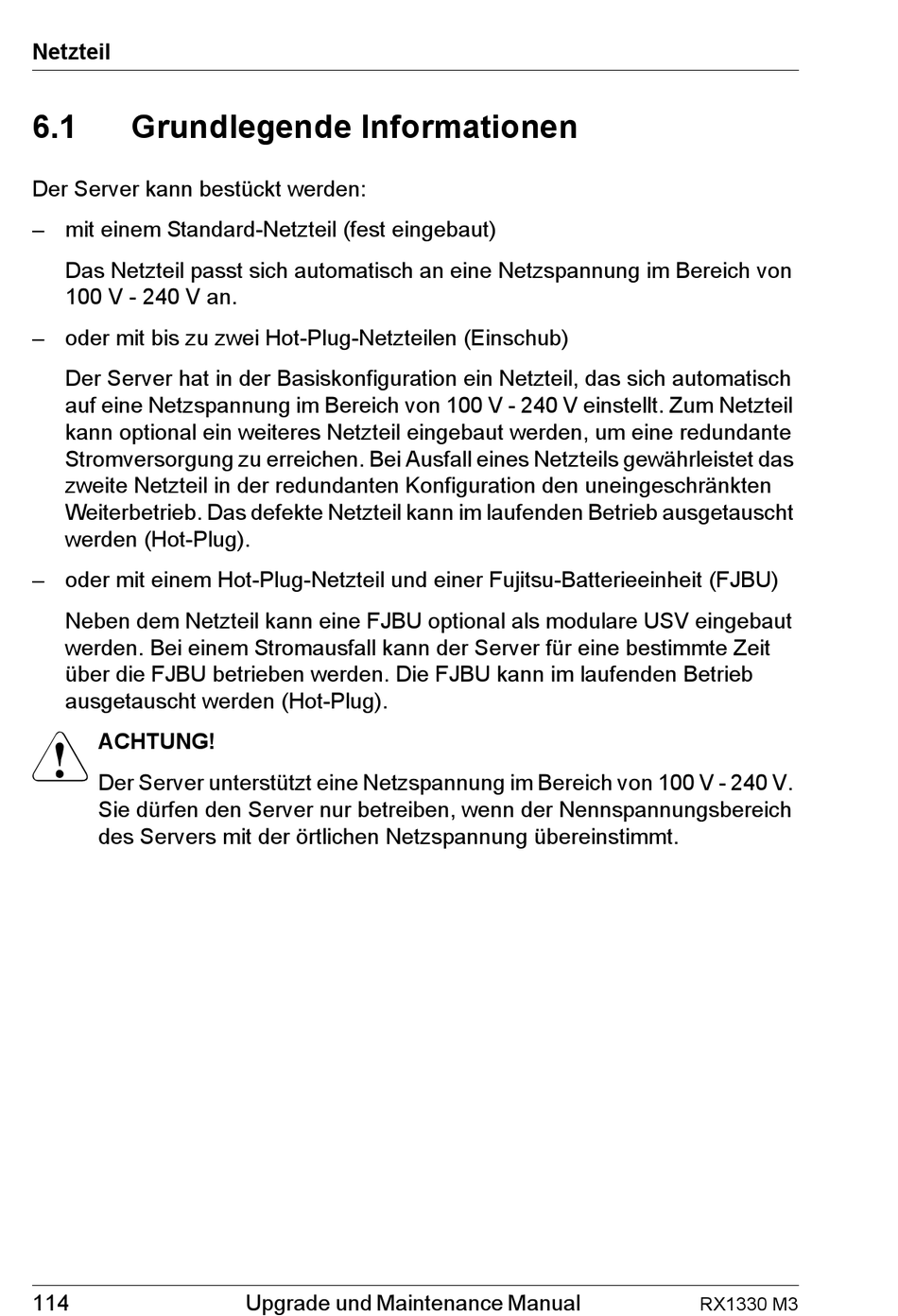 Netzteil

6.1 Grundlegende Informationen

Der Server kann bestückt werden:

– mit einem Standard-Netzteil (fest eingebaut)

Das Netzteil passt sich automatisch an eine Netzspannung im Bereich von 100 V - 240 V an.

– oder mit bis zu zwei Hot-Plug-Netzteilen (Einschub)

Der Server hat in der Basiskonfiguration ein Netzteil, das sich automatisch auf eine Netzspannung im Bereich von 100 V - 240 V einstellt. Zum Netzteil kann optional ein weiteres Netzteil eingebaut werden, um eine redundante Stromversorgung zu erreichen. Bei Ausfall eines Netzteils gewährleistet das zweite Netzteil in der redundanten Konfiguration den uneingeschränkten Weiterbetrieb. Das defekte Netzteil kann im laufenden Betrieb ausgetauscht werden (Hot-Plug).

– oder mit einem Hot-Plug-Netzteil und einer Fujitsu-Batterieeinheit (FJBU)

Neben dem Netzteil kann eine FJBU optional als modulare USV eingebaut werden. Bei einem Stromausfall kann der Server für eine bestimmte Zeit über die FJBU betrieben werden. Die FJBU kann im laufenden Betrieb ausgetauscht werden (Hot-Plug).

ACHTUNG!

Der Server unterstützt eine Netzspannung im Bereich von 100 V - 240 V. Sie dürfen den Server nur betreiben, wenn der Nennspannungsbereich des Servers mit der örtlichen Netzspannung übereinstimmt.

114 Upgrade und Maintenance Manual RX1330 M3